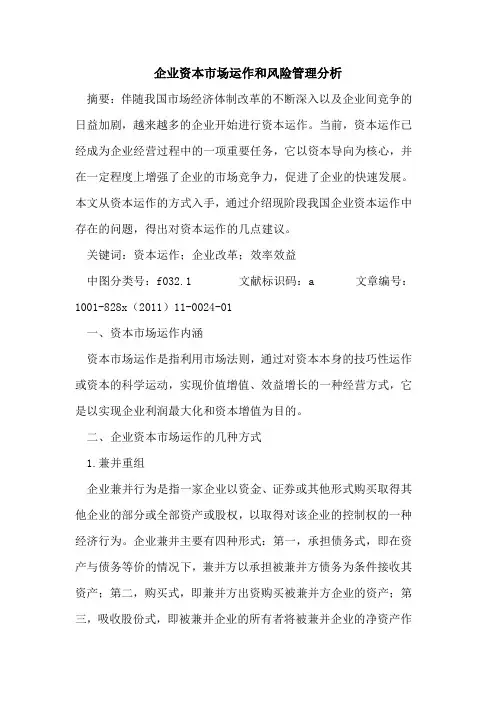 企业资本市场运作和风险管理分析

摘要：伴随我国市场经济体制改革的不断深入以及企业间竞争的日益加剧，越来越多的企业开始进行资本运作。当前，资本运作已经成为企业经营过程中的一项重要任务，它以资本导向为核心，并在一定程度上增强了企业的市场竞争力，促进了企业的快速发展。本文从资本运作的方式入手，通过介绍现阶段我国企业资本运作中存在的问题，得出对资本运作的几点建议。

关键词：资本运作；企业改革；效率效益

中图分类号：f032.1　　文献标识码：a　　文章编号：1001-828x（2011）11-0024-01

一、资本市场运作内涵

资本市场运作是指利用市场法则，通过对资本本身的技巧性运作或资本的科学运动，实现价值增值、效益增长的一种经营方式，它是以实现企业利润最大化和资本增值为目的。

二、企业资本市场运作的几种方式

1.兼并重组

企业兼并行为是指一家企业以资金、证券或其他形式购买取得其他企业的部分或全部资产或股权，以取得对该企业的控制权的一种经济行为。企业兼并主要有四种形式：第一，承担债务式，即在资产与债务等价的情况下，兼并方以承担被兼并方债务为条件接收其资产；第二，购买式，即兼并方出资购买被兼并方企业的资产；第三，吸收股份式，即被兼并企业的所有者将被兼并企业的净资产作